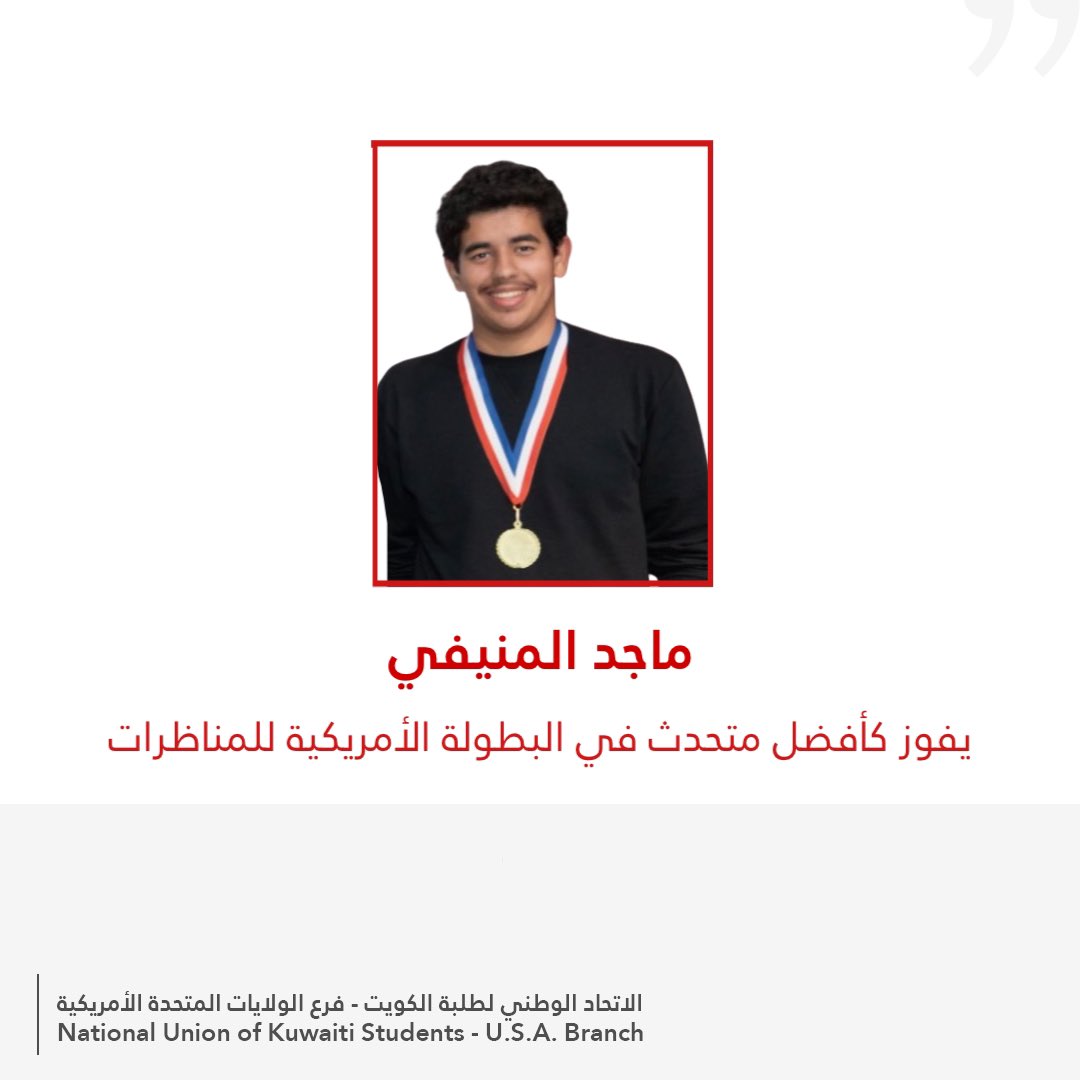 ماجد المنيفي

يفوز كأفضل متحدث في البطولة الأمريكية للمناظرات

الاتحاد الوطني لطلبة الكويت - فرع الولايات المتحدة الأمريكية
National Union of Kuwaiti Students - U.S.A. Branch